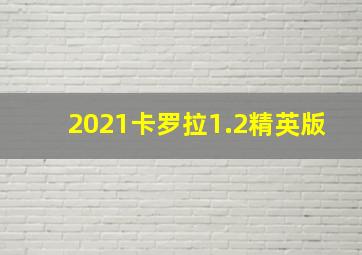 2021卡罗拉1.2精英版